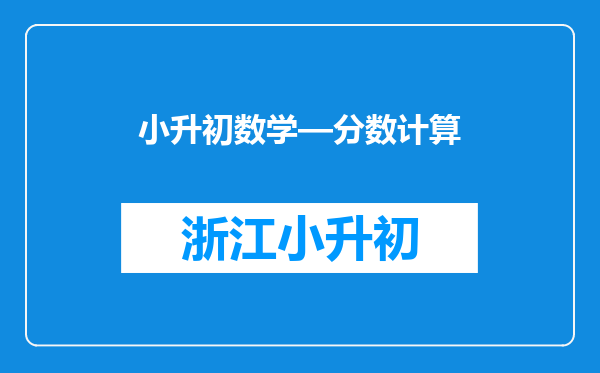 小升初数学—分数计算

浙江小升初